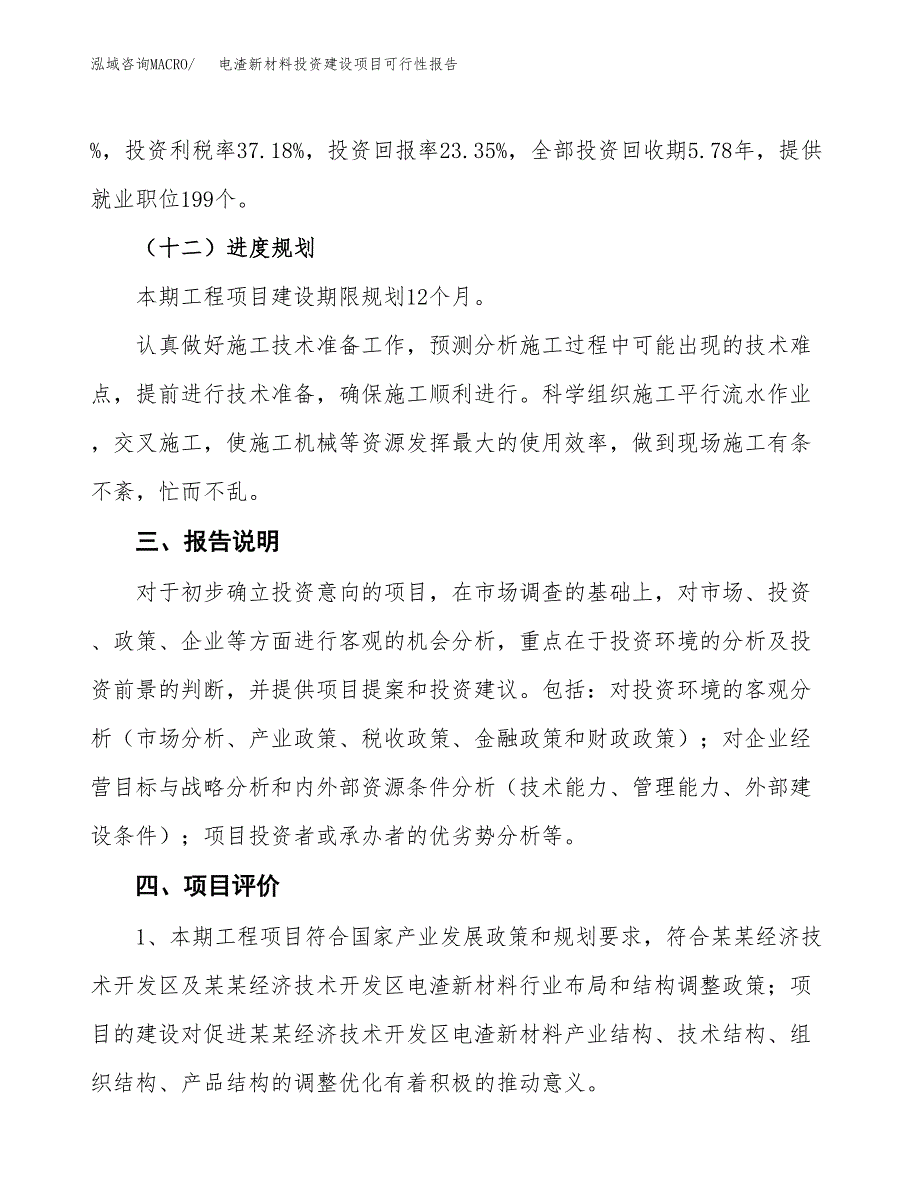 泓域咨询MACRO/　电渣新材料投资建设项目可行性报告

%，投资利税率37.18%，投资回报率23.35%，全部投资回收期5.78年，提供就业职位199个。

（十二）进度规划

本期工程项目建设期限规划12个月。

认真做好施工技术准备工作，预测分析施工过程中可能出现的技术难点，提前进行技术准备，确保施工顺利进行。科学组织施工平行流水作业，交叉施工，使施工机械等资源发挥最大的使用效率，做到现场施工有条不紊，忙而不乱。

三、报告说明

对于初步确立投资意向的项目，在市场调查的基础上，对市场、投资、政策、企业等方面进行客观的机会分析，重点在于投资环境的分析及投资前景的判断，并提供项目提案和投资建议。包括：对投资环境的客观分析（市场分析、产业政策、税收政策、金融政策和财政政策）；对企业经营目标与战略分析和内外部资源条件分析（技术能力、管理能力、外部建设条件）；项目投资者或承办者的优劣势分析等。

四、项目评价

1、本期工程项目符合国家产业发展政策和规划要求，符合某某经济技术开发区及某某经济技术开发区电渣新材料行业布局和结构调整政策；项目的建设对促进某某经济技术开发区电渣新材料产业结构、技术结构、组织结构、产品结构的调整优化有着积极的推动意义。